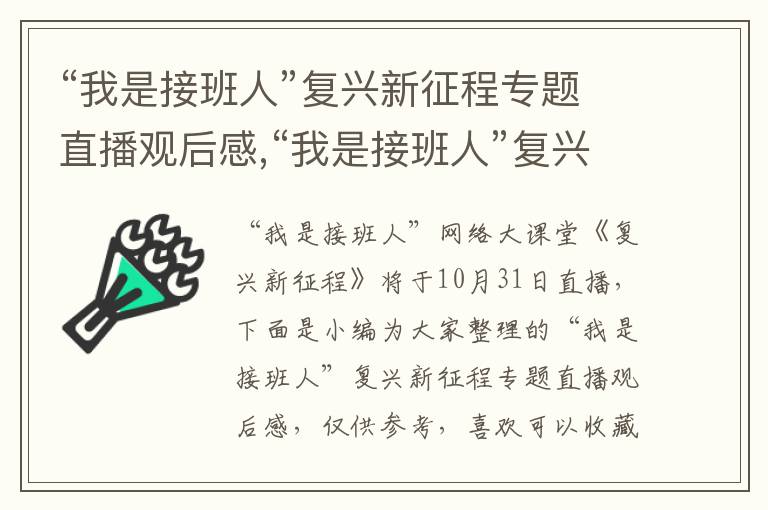 “我是接班人”复兴新征程专题直播观后感,“我是接班人”复兴

“我是接班人”网络大课堂《复兴新征程》将于10月31日直播，下面是小编为大家整理的“我是接班人”复兴新征程专题直播观后感，仅供参考，喜欢可以收藏